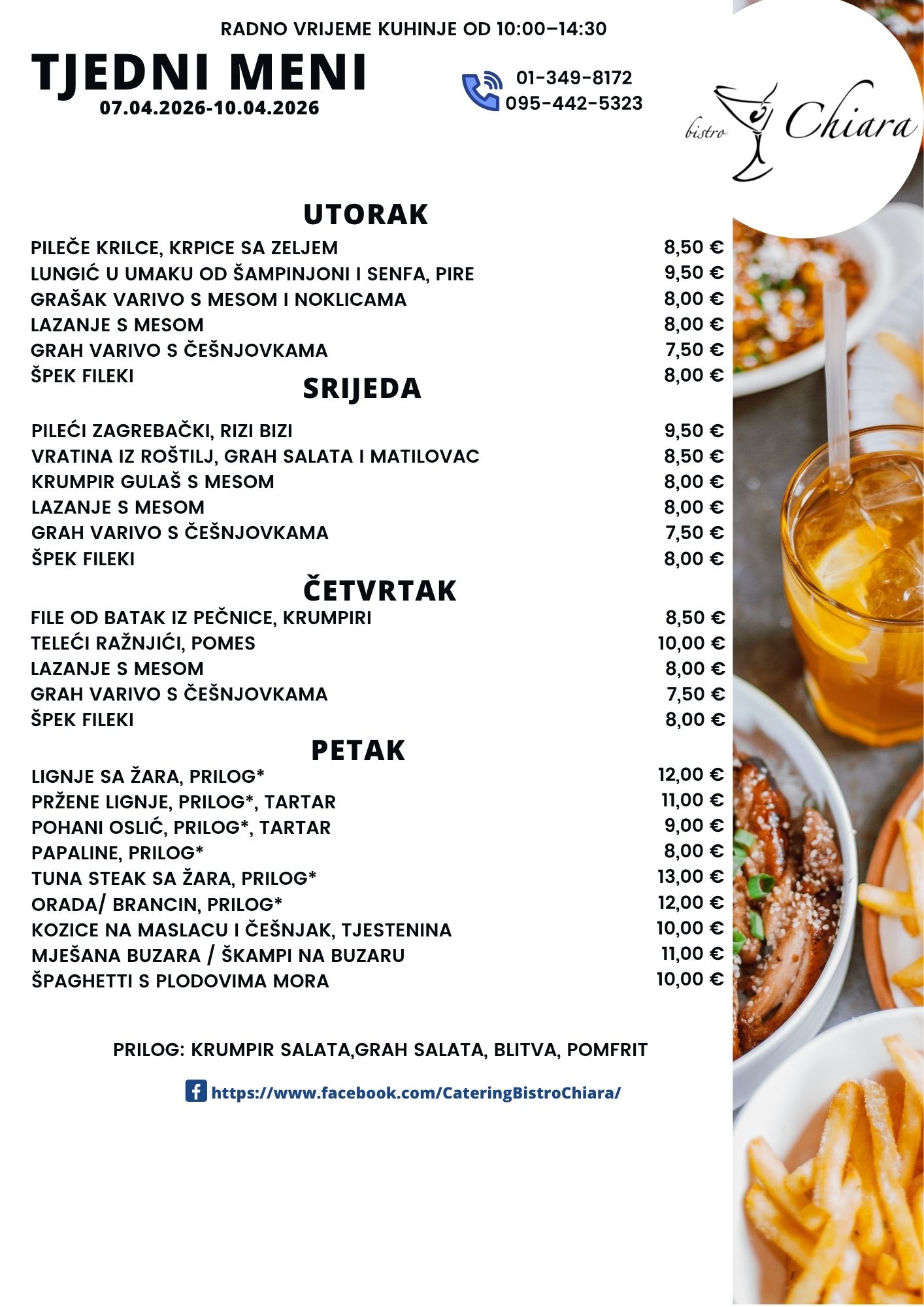 RADNO VRIJEME KUHINJE OD 10:00–14:30

TJEDNI MENI
07.04.2026-10.04.2026

01-349-8172
095-442-5323

bistro Chiara

UTORAK

| | |
|---|---|
| PILEČE KRILCE, KRPICE SA ZELJEM | 8,50 € |
| LUNGIĆ U UMAKU OD ŠAMPINJONI I SENFA, PIRE | 9,50 € |
| GRAŠAK VARIVO S MESOM I NOKLICAMA | 8,00 € |
| LAZANJE S MESOM | 8,00 € |
| GRAH VARIVO S ČEŠNJOVKAMA | 7,50 € |
| ŠPEK FILEKI | 8,00 € |

SRIJEDA

| | |
|---|---|
| PILEĆI ZAGREBAČKI, RIZI BIZI | 9,50 € |
| VRATINA IZ ROŠTILJ, GRAH SALATA I MATILOVAC | 8,50 € |
| KRUMPIR GULAŠ S MESOM | 8,00 € |
| LAZANJE S MESOM | 8,00 € |
| GRAH VARIVO S ČEŠNJOVKAMA | 7,50 € |
| ŠPEK FILEKI | 8,00 € |

ČETVRTAK

| | |
|---|---|
| FILE OD BATAK IZ PEČNICE, KRUMPIRI | 8,50 € |
| TELEĆI RAŽNJIĆI, POMES | 10,00 € |
| LAZANJE S MESOM | 8,00 € |
| GRAH VARIVO S ČEŠNJOVKAMA | 7,50 € |
| ŠPEK FILEKI | 8,00 € |

PETAK

| | |
|---|---|
| LIGNJE SA ŽARA, PRILOG* | 12,00 € |
| PRŽENE LIGNJE, PRILOG*, TARTAR | 11,00 € |
| POHANI OSLIĆ, PRILOG*, TARTAR | 9,00 € |
| PAPALINE, PRILOG* | 8,00 € |
| TUNA STEAK SA ŽARA, PRILOG* | 13,00 € |
| ORADA/ BRANCIN, PRILOG* | 12,00 € |
| KOZICE NA MASLACU I ČEŠNJAK, TJESTENINA | 10,00 € |
| MJEŠANA BUZARA / ŠKAMPI NA BUZARU | 11,00 € |
| ŠPAGHETTI S PLODOVIMA MORA | 10,00 € |

PRILOG: KRUMPIR SALATA,GRAH SALATA, BLITVA, POMFRIT

https://www.facebook.com/CateringBistroChiara/